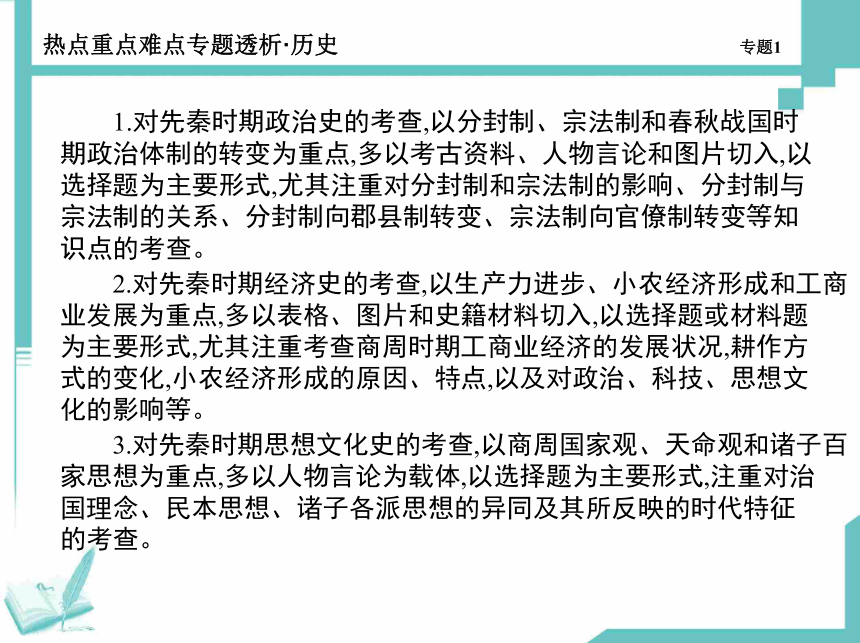 热点重点难点专题透析·历史

专题1

1.对先秦时期政治史的考查,以分封制、宗法制和春秋战国时期政治体制的转变为重点,多以考古资料、人物言论和图片切入,以选择题为主要形式,尤其注重对分封制和宗法制的影响、分封制与宗法制的关系、分封制向郡县制转变、宗法制向官僚制转变等知识点的考查。

2.对先秦时期经济史的考查,以生产力进步、小农经济形成和工商业发展为重点,多以表格、图片和史籍材料切入,以选择题或材料题为主要形式,尤其注重考查商周时期工商业经济的发展状况,耕作方式的变化,小农经济形成的原因、特点,以及对政治、科技、思想文化的影响等。

3.对先秦时期思想文化史的考查,以商周国家观、天命观和诸子百家思想为重点,多以人物言论为载体,以选择题为主要形式,注重对治国理念、民本思想、诸子各派思想的异同及其所反映的时代特征的考查。